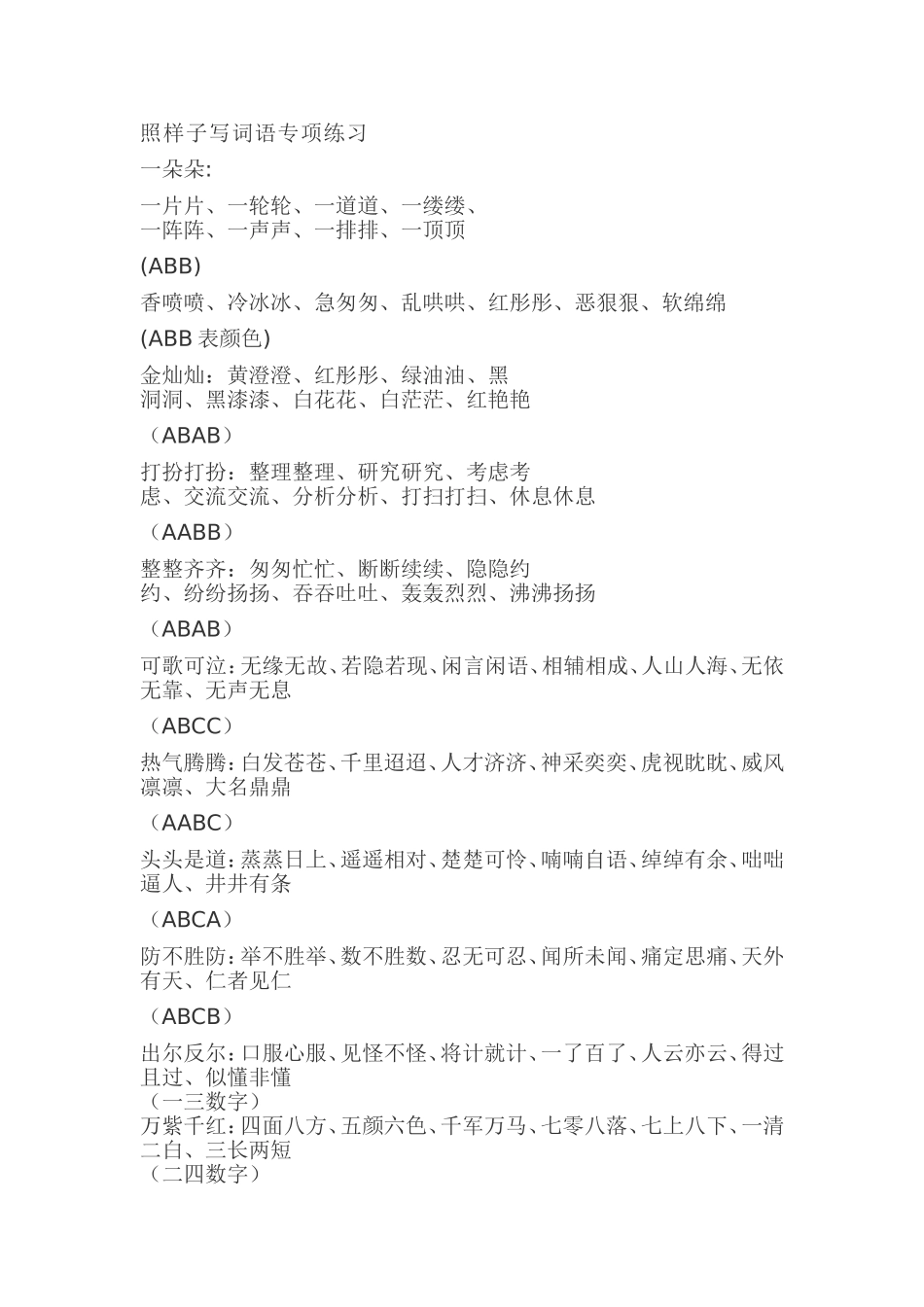 照样子写词语专项练习

一朵朵:

一片片、一轮轮、一道道、一缕缕、一阵阵、一声声、一排排、一顶顶

(ABB)

香喷喷、冷冰冰、急匆匆、乱哄哄、红彤彤、恶狠狠、软绵绵

(ABB 表颜色)

金灿灿：黄澄澄、红彤彤、绿油油、黑洞洞、黑漆漆、白花花、白茫茫、红艳艳

（ABAB）

打扮打扮：整理整理、研究研究、考虑考虑、交流交流、分析分析、打扫打扫、休息休息

（AABB）

整整齐齐：匆匆忙忙、断断续续、隐隐约约、纷纷扬扬、吞吞吐吐、轰轰烈烈、沸沸扬扬

（ABAB）

可歌可泣：无缘无故、若隐若现、闲言闲语、相辅相成、人山人海、无依无靠、无声无息

（ABCC）

热气腾腾：白发苍苍、千里迢迢、人才济济、神采奕奕、虎视眈眈、威风凛凛、大名鼎鼎

（AABC）

头头是道：蒸蒸日上、遥遥相对、楚楚可怜、喃喃自语、绰绰有余、咄咄逼人、井井有条

（ABCA）

防不胜防：举不胜举、数不胜数、忍无可忍、闻所未闻、痛定思痛、天外有天、仁者见仁

（ABCB）

出尔反尔：口服心服、见怪不怪、将计就计、一了百了、人云亦云、得过且过、似懂非懂
（一三数字）
万紫千红：四面八方、五颜六色、千军万马、七零八落、七上八下、一清二白、三长两短
（二四数字）